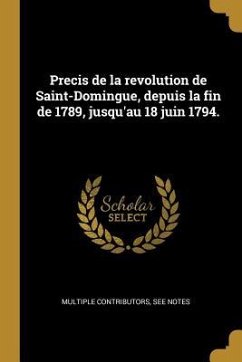 Precis de la revolution de Saint-Domingue, depuis la fin de 1789, jusqu'au 18 juin 1794.

Scholar
SELECT

MULTIPLE CONTRIBUTORS, SEE NOTES